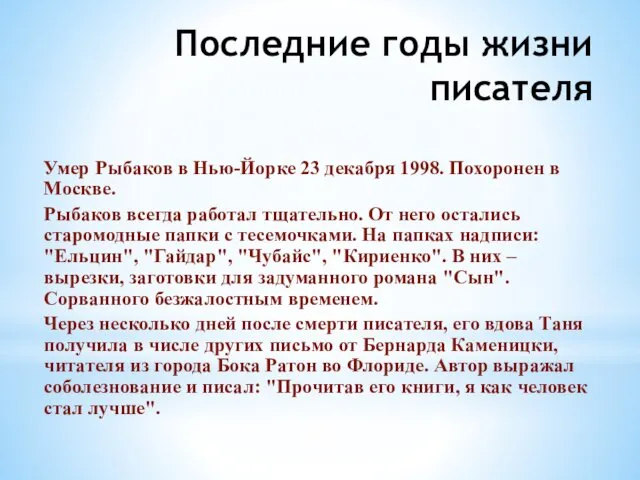 Последние годы жизни писателя

Умер Рыбаков в Нью-Йорке 23 декабря 1998. Похоронен в Москве.

Рыбаков всегда работал тщательно. От него остались старомодные папки с тесемочками. На папках надписи: "Ельцин", "Гайдар", "Чубайс", "Кириенко". В них – вырезки, заготовки для задуманного романа "Сын". Сорванного безжалостным временем.

Через несколько дней после смерти писателя, его вдова Таня получила в числе других письмо от Бернарда Каменицки, читателя из города Бока Ратон во Флориде. Автор выражал соболезнование и писал: "Прочитав его книги, я как человек стал лучше".